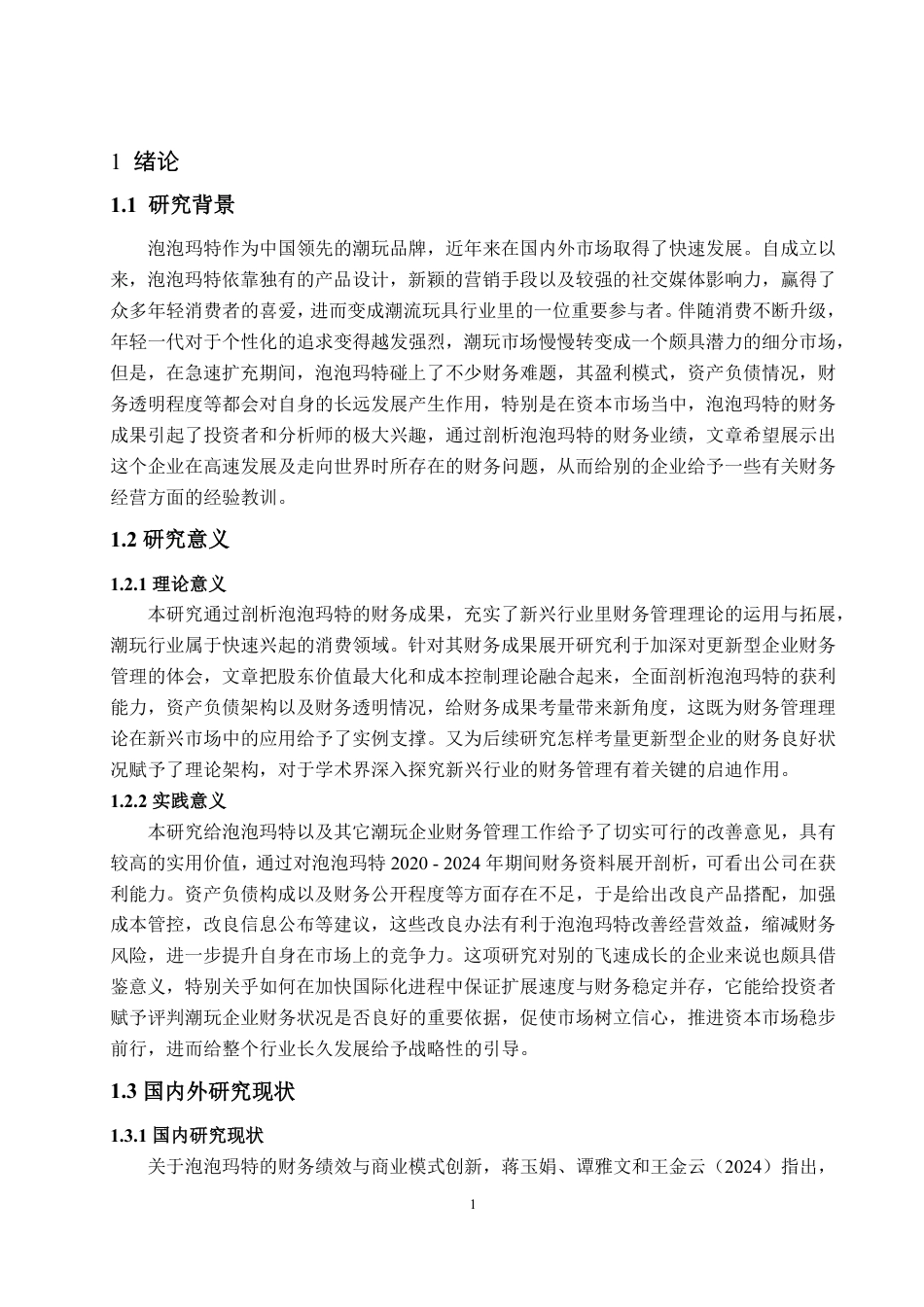 1 绪论

1.1 研究背景

泡泡玛特作为中国领先的潮玩品牌，近年来在国内外市场取得了快速发展。自成立以来，泡泡玛特依靠独有的产品设计，新颖的营销手段以及较强的社交媒体影响力，赢得了众多年轻消费者的喜爱，进而变成潮流玩具行业里的一位重要参与者。伴随消费不断升级，年轻一代对于个性化的追求变得越发强烈，潮玩市场慢慢转变成一个颇具潜力的细分市场，但是，在急速扩充期间，泡泡玛特碰上了不少财务难题，其盈利模式，资产负债情况，财务透明程度等都会对自身的长远发展产生作用，特别是在资本市场当中，泡泡玛特的财务成果引起了投资者和分析师的极大兴趣，通过剖析泡泡玛特的财务业绩，文章希望展示出这个企业在高速发展及走向世界时所存在的财务问题，从而给别的企业给予一些有关财务经营方面的经验教训。

1.2 研究意义

1.2.1 理论意义

本研究通过剖析泡泡玛特的财务成果，充实了新兴行业里财务管理理论的运用与拓展，潮玩行业属于快速兴起的消费领域。针对其财务成果展开研究利于加深对更新型企业财务管理的体会，文章把股东价值最大化和成本控制理论融合起来，全面剖析泡泡玛特的获利能力，资产负债架构以及财务透明情况，给财务成果考量带来新角度，这既为财务管理理论在新兴市场中的应用给予了实例支撑。又为后续研究怎样考量更新型企业的财务良好状况赋予了理论架构，对于学术界深入探究新兴行业的财务管理有着关键的启迪作用。

1.2.2 实践意义

本研究给泡泡玛特以及其它潮玩企业财务管理工作给予了切实可行的改善意见，具有较高的实用价值，通过对泡泡玛特 2020 - 2024 年期间财务资料展开剖析，可看出公司在获利能力。资产负债构成以及财务公开程度等方面存在不足，于是给出改良产品搭配，加强成本管控，改良信息公布等建议，这些改良办法有利于泡泡玛特改善经营效益，缩减财务风险，进一步提升自身在市场上的竞争力。这项研究对别的飞速成长的企业来说也颇具借鉴意义，特别关乎如何在加快国际化进程中保证扩展速度与财务稳定并存，它能给投资者赋予评判潮玩企业财务状况是否良好的重要依据，促使市场树立信心，推进资本市场稳步前行，进而给整个行业长久发展给予战略性的引导。

1.3 国内外研究现状

1.3.1 国内研究现状

关于泡泡玛特的财务绩效与商业模式创新，蒋玉娟、谭雅文和王金云（2024）指出，

1